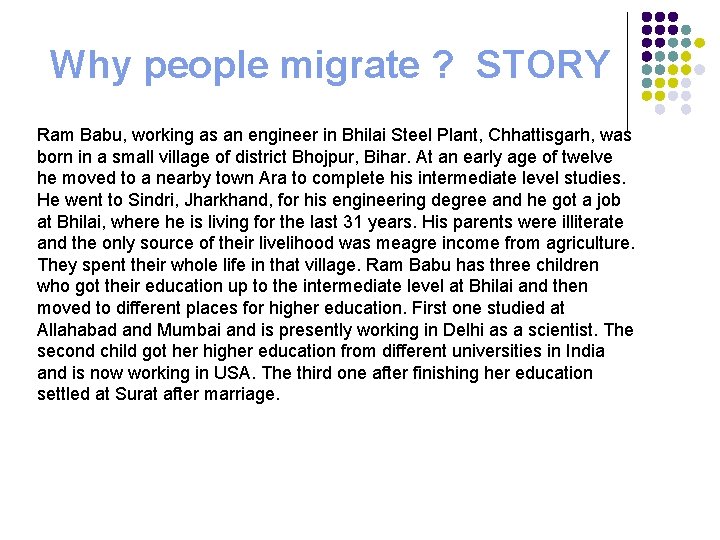 Why people migrate ?  STORY

Ram Babu, working as an engineer in Bhilai Steel Plant, Chhattisgarh, was born in a small village of district Bhojpur, Bihar. At an early age of twelve he moved to a nearby town Ara to complete his intermediate level studies. He went to Sindri, Jharkhand, for his engineering degree and he got a job at Bhilai, where he is living for the last 31 years. His parents were illiterate and the only source of their livelihood was meagre income from agriculture. They spent their whole life in that village. Ram Babu has three children who got their education up to the intermediate level at Bhilai and then moved to different places for higher education. First one studied at Allahabad and Mumbai and is presently working in Delhi as a scientist. The second child got her higher education from different universities in India and is now working in USA. The third one after finishing her education settled at Surat after marriage.